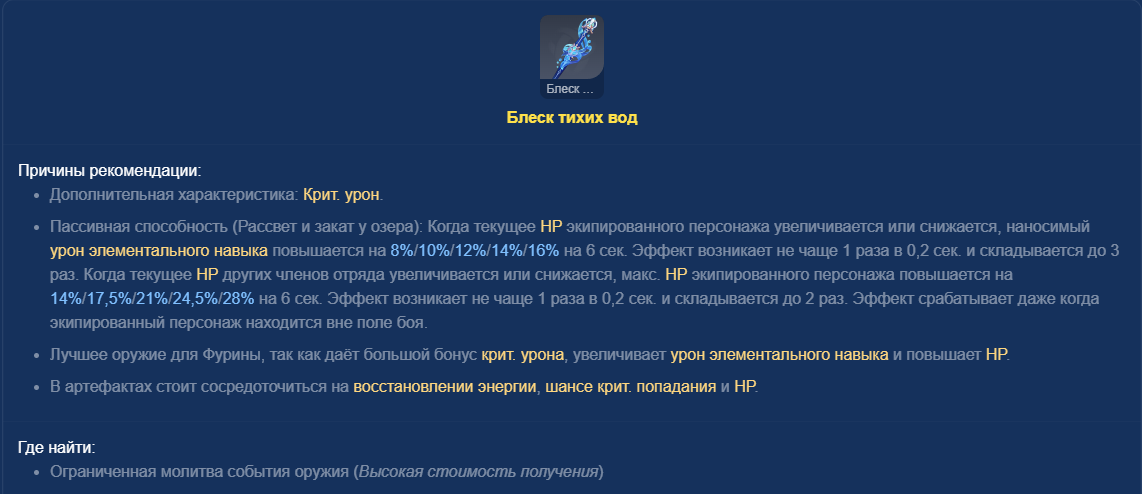 Блеск ...

Блеск тихих вод

Причины рекомендации:

• Дополнительная характеристика: Крит. урон.

• Пассивная способность (Рассвет и закат у озера): Когда текущее HP экипированного персонажа увеличивается или снижается, наносимый урон элементального навыка повышается на 8%/10%/12%/14%/16% на 6 сек. Эффект возникает не чаще 1 раза в 0,2 сек. и складывается до 3 раз. Когда текущее HP других членов отряда увеличивается или снижается, макс. HP экипированного персонажа повышается на 14%/17,5%/21%/24,5%/28% на 6 сек. Эффект возникает не чаще 1 раза в 0,2 сек. и складывается до 2 раз. Эффект срабатывает даже когда экипированный персонаж находится вне поле боя.

• Лучшее оружие для Фурины, так как даёт большой бонус крит. урона, увеличивает урон элементального навыка и повышает HP.

• В артефактах стоит сосредоточиться на восстановлении энергии, шансе крит. попадания и HP.

Где найти:

• Ограниченная молитва события оружия (Высокая стоимость получения)